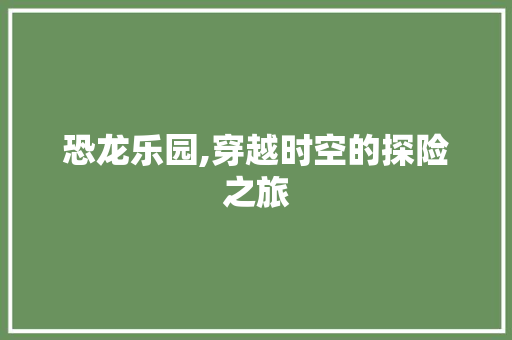 恐龙乐园,穿越时空的探险之旅